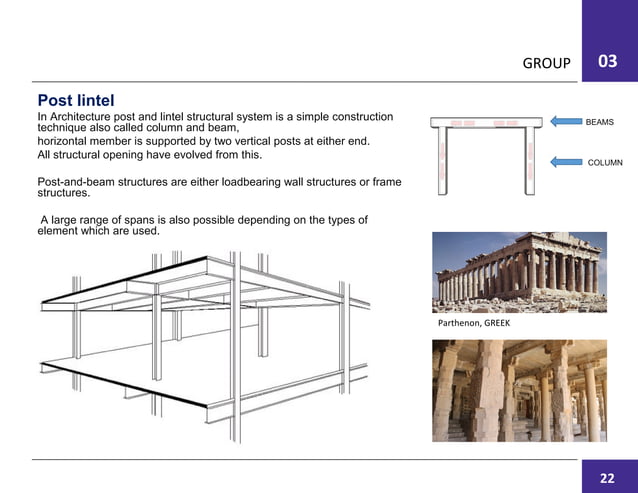 GROUP 03

Post lintel

In Architecture post and lintel structural system is a simple construction technique also called column and beam, horizontal member is supported by two vertical posts at either end. All structural opening have evolved from this.

Post-and-beam structures are either loadbearing wall structures or frame structures.

A large range of spans is also possible depending on the types of element which are used.

BEAMS

COLUMN

Parthenon, GREEK

22